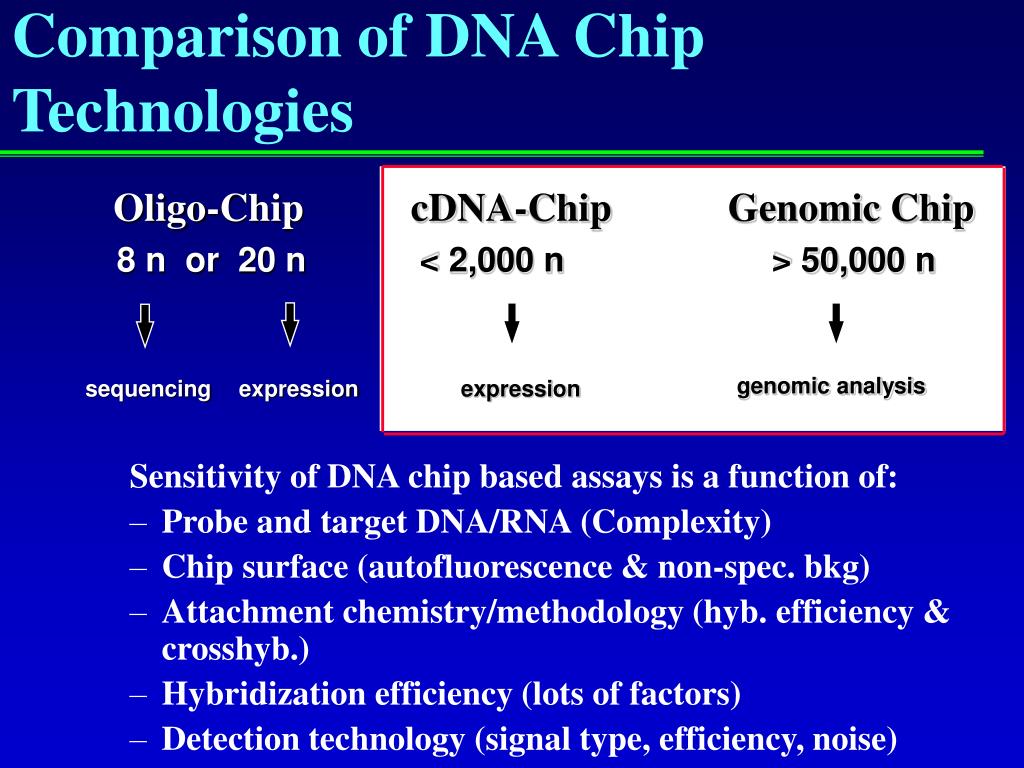 Comparison of DNA Chip Technologies

Oligo-Chip
8 n or 20 n

sequencing expression

cDNA-Chip
< 2,000 n

expression

Genomic Chip
> 50,000 n

genomic analysis

Sensitivity of DNA chip based assays is a function of:
– Probe and target DNA/RNA (Complexity)
– Chip surface (autofluorescence & non-spec. bkg)
– Attachment chemistry/methodology (hyb. efficiency & crosshyb.)
– Hybridization efficiency (lots of factors)
– Detection technology (signal type, efficiency, noise)